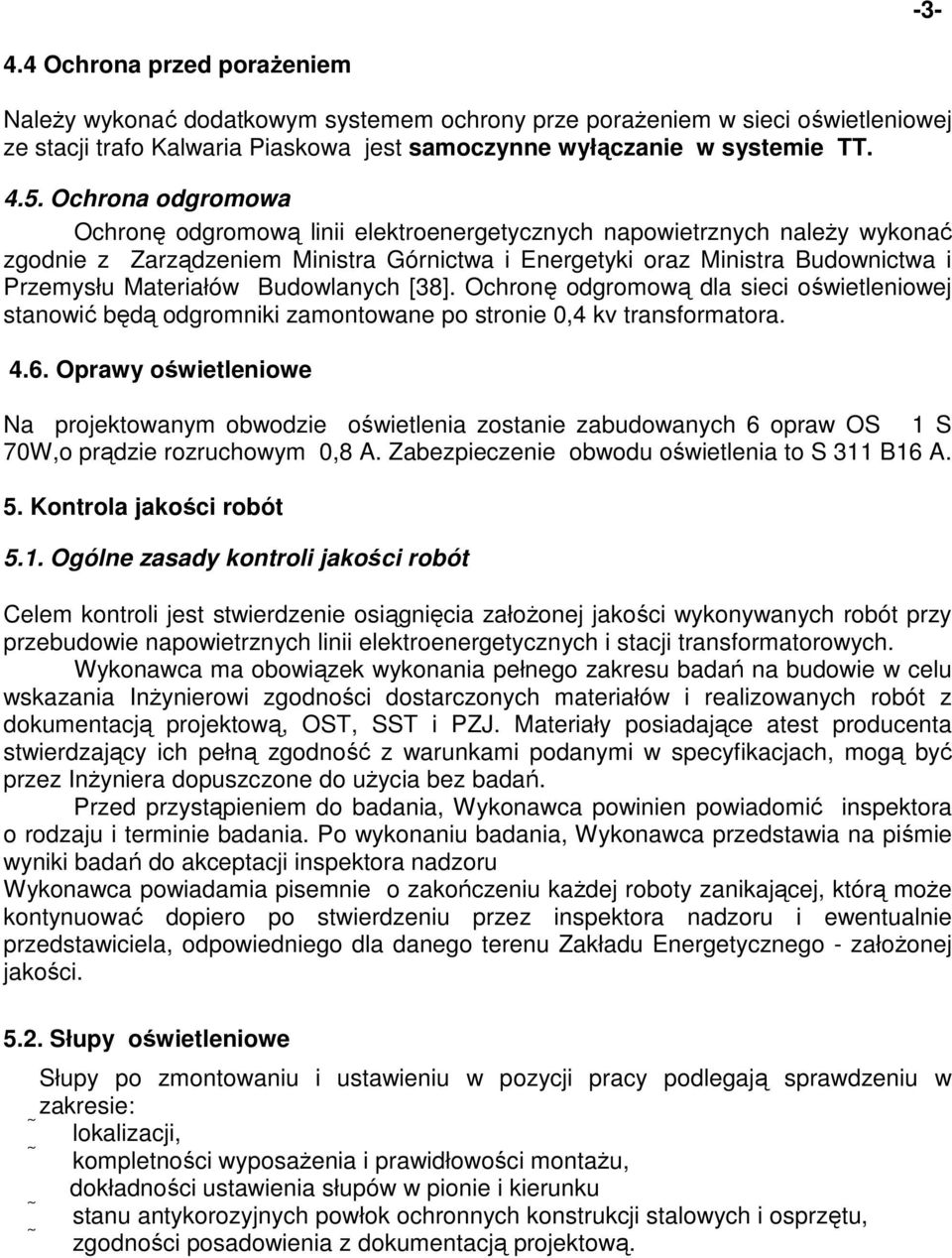 -3-

4.4 Ochrona przed porażeniem

Należy wykonać dodatkowym systemem ochrony prze porażeniem w sieci oświetleniowej ze stacji trafo Kalwaria Piaskowa jest samoczynne wyłączanie w systemie TT.

4.5. Ochrona odgromowa

Ochronę odgromową linii elektroenergetycznych napowietrznych należy wykonać zgodnie z Zarządzeniem Ministra Górnictwa i Energetyki oraz Ministra Budownictwa i Przemysłu Materiałów Budowlanych [38]. Ochronę odgromową dla sieci oświetleniowej stanowić będą odgromniki zamontowane po stronie 0,4 kv transformatora.

4.6. Oprawy oświetleniowe

Na projektowanym obwodzie oświetlenia zostanie zabudowanych 6 opraw OS 1 S 70W,o prądzie rozruchowym 0,8 A. Zabezpieczenie obwodu oświetlenia to S 311 B16 A.

5. Kontrola jakości robót

5.1. Ogólne zasady kontroli jakości robót

Celem kontroli jest stwierdzenie osiągnięcia założonej jakości wykonywanych robót przy przebudowie napowietrznych linii elektroenergetycznych i stacji transformatorowych.

Wykonawca ma obowiązek wykonania pełnego zakresu badań na budowie w celu wskazania Inżynierowi zgodności dostarczonych materiałów i realizowanych robót z dokumentacją projektową, OST, SST i PZJ. Materiały posiadające atest producenta stwierdzający ich pełną zgodność z warunkami podanymi w specyfikacjach, mogą być przez Inżyniera dopuszczone do użycia bez badań.

Przed przystąpieniem do badania, Wykonawca powinien powiadomić inspektora o rodzaju i terminie badania. Po wykonaniu badania, Wykonawca przedstawia na piśmie wyniki badań do akceptacji inspektora nadzoru
Wykonawca powiadamia pisemnie o zakończeniu każdej roboty zanikającej, którą może kontynuować dopiero po stwierdzeniu przez inspektora nadzoru i ewentualnie przedstawiciela, odpowiedniego dla danego terenu Zakładu Energetycznego - założonej jakości.

5.2. Słupy oświetleniowe

Słupy po zmontowaniu i ustawieniu w pozycji pracy podlegają sprawdzeniu w zakresie:
˜ lokalizacji,
˜ kompletności wyposażenia i prawidłowości montażu,
dokładności ustawienia słupów w pionie i kierunku
˜ stanu antykorozyjnych powłok ochronnych konstrukcji stalowych i osprzętu,
˜ zgodności posadowienia z dokumentacją projektową.